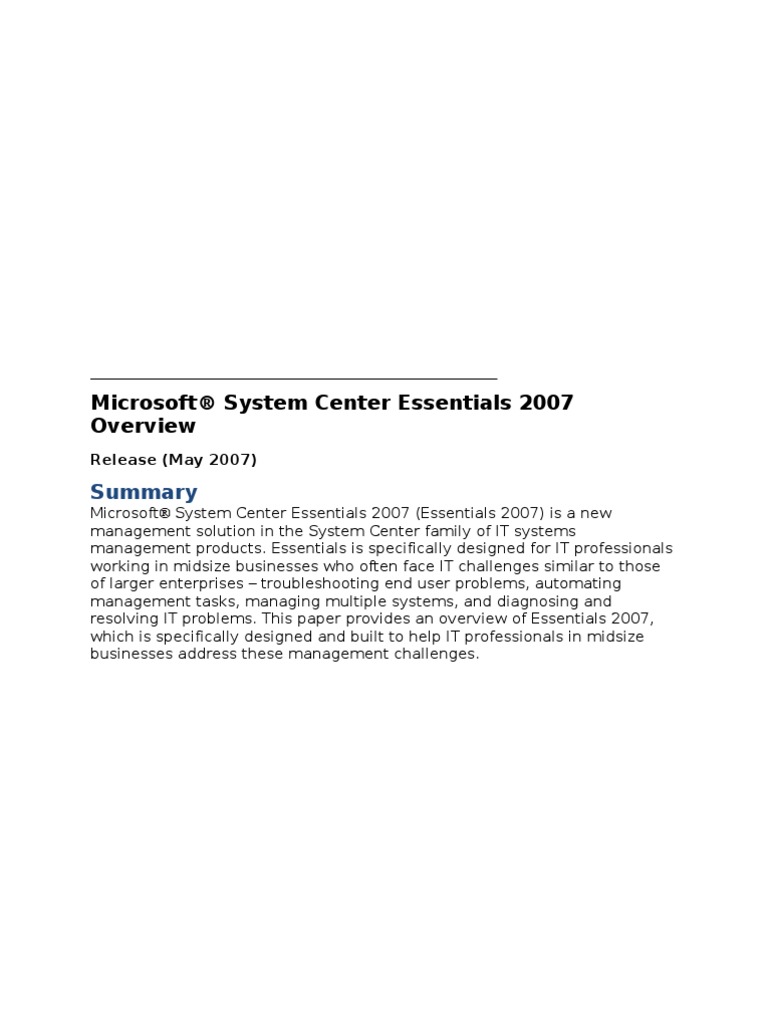 Microsoft® System Center Essentials 2007 Overview

Release (May 2007)

Summary

Microsoft® System Center Essentials 2007 (Essentials 2007) is a new management solution in the System Center family of IT systems management products. Essentials is specifically designed for IT professionals working in midsize businesses who often face IT challenges similar to those of larger enterprises – troubleshooting end user problems, automating management tasks, managing multiple systems, and diagnosing and resolving IT problems. This paper provides an overview of Essentials 2007, which is specifically designed and built to help IT professionals in midsize businesses address these management challenges.